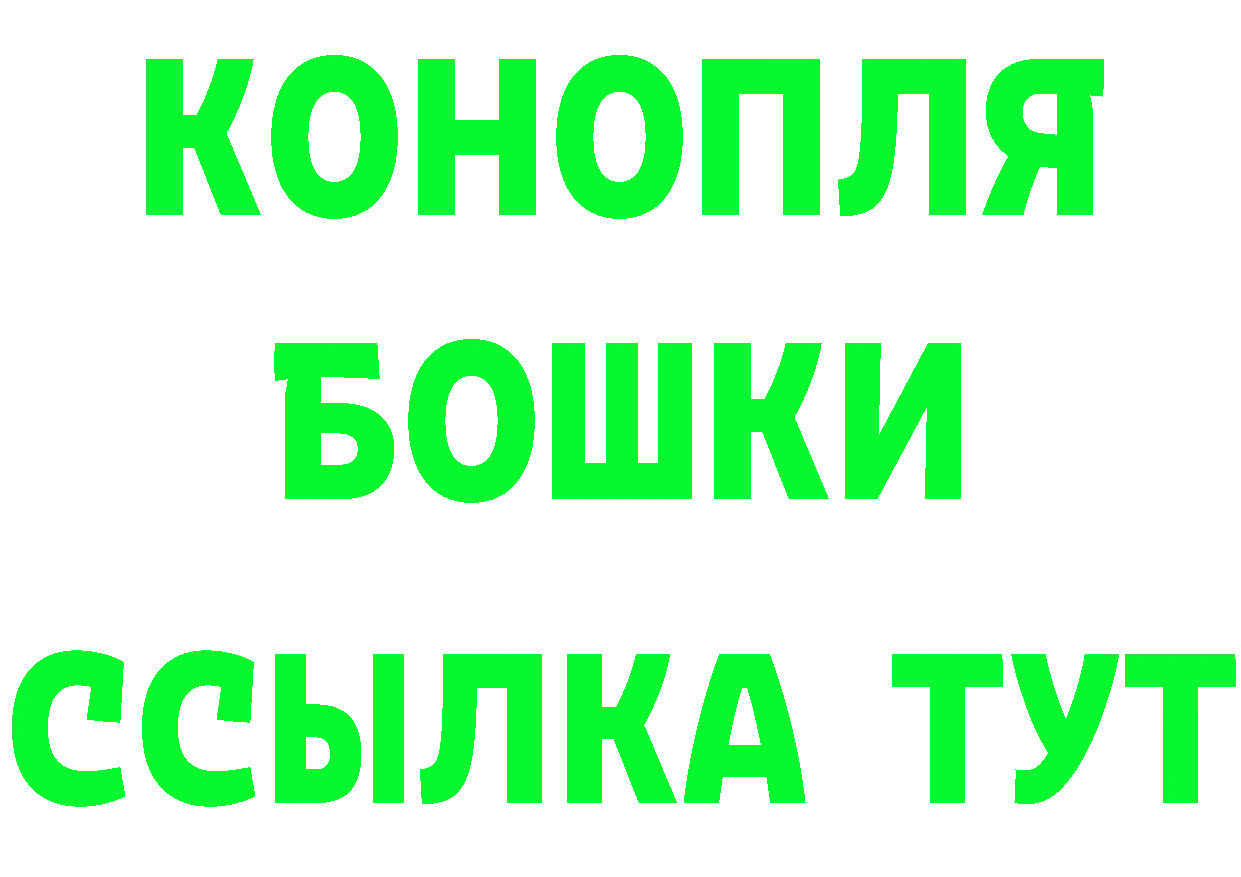 КОНОПЛЯ
БОШКИ
ССЫЛКА ТУТ